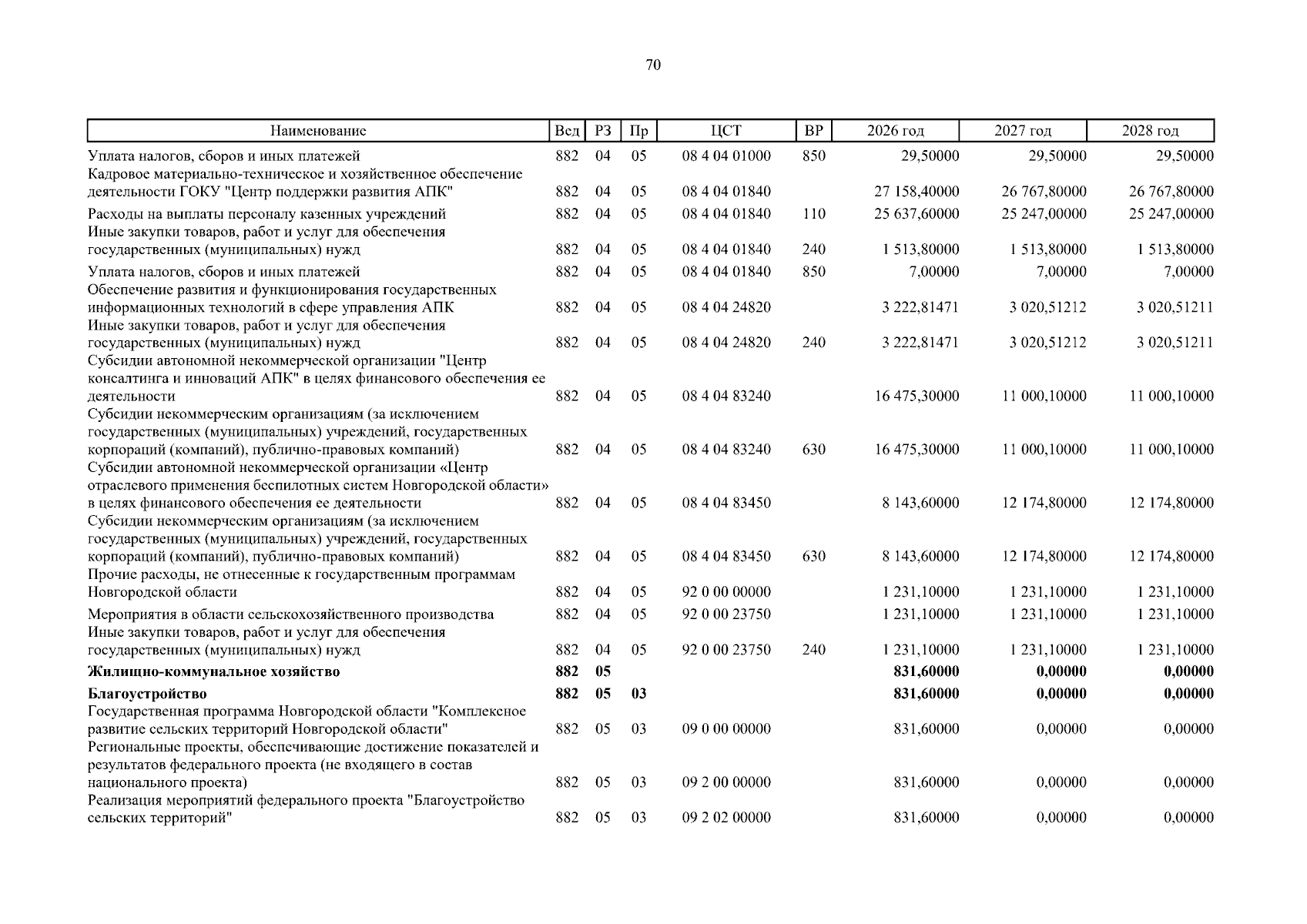 70

| Наименование | Вед | РЗ | Пр | ЦСТ | ВР | 2026 год | 2027 год | 2028 год |
|---|---|---|---|---|---|---|---|---|
| Уплата налогов, сборов и иных платежей | 882 | 04 | 05 | 08 4 04 01000 | 850 | 29,50000 | 29,50000 | 29,50000 |
| Кадровое материально-техническое и хозяйственное обеспечение деятельности ГОКУ "Центр поддержки развития АПК" | 882 | 04 | 05 | 08 4 04 01840 | | 27 158,40000 | 26 767,80000 | 26 767,80000 |
| Расходы на выплаты персоналу казенных учреждений | 882 | 04 | 05 | 08 4 04 01840 | 110 | 25 637,60000 | 25 247,00000 | 25 247,00000 |
| Иные закупки товаров, работ и услуг для обеспечения государственных (муниципальных) нужд | 882 | 04 | 05 | 08 4 04 01840 | 240 | 1 513,80000 | 1 513,80000 | 1 513,80000 |
| Уплата налогов, сборов и иных платежей | 882 | 04 | 05 | 08 4 04 01840 | 850 | 7,00000 | 7,00000 | 7,00000 |
| Обеспечение развития и функционирования государственных информационных технологий в сфере управления АПК | 882 | 04 | 05 | 08 4 04 24820 | | 3 222,81471 | 3 020,51212 | 3 020,51211 |
| Иные закупки товаров, работ и услуг для обеспечения государственных (муниципальных) нужд | 882 | 04 | 05 | 08 4 04 24820 | 240 | 3 222,81471 | 3 020,51212 | 3 020,51211 |
| Субсидии автономной некоммерческой организации "Центр консалтинга и инноваций АПК" в целях финансового обеспечения ее деятельности | 882 | 04 | 05 | 08 4 04 83240 | | 16 475,30000 | 11 000,10000 | 11 000,10000 |
| Субсидии некоммерческим организациям (за исключением государственных (муниципальных) учреждений, государственных корпораций (компаний), публично-правовых компаний) | 882 | 04 | 05 | 08 4 04 83240 | 630 | 16 475,30000 | 11 000,10000 | 11 000,10000 |
| Субсидии автономной некоммерческой организации «Центр отраслевого применения беспилотных систем Новгородской области» в целях финансового обеспечения ее деятельности | 882 | 04 | 05 | 08 4 04 83450 | | 8 143,60000 | 12 174,80000 | 12 174,80000 |
| Субсидии некоммерческим организациям (за исключением государственных (муниципальных) учреждений, государственных корпораций (компаний), публично-правовых компаний) | 882 | 04 | 05 | 08 4 04 83450 | 630 | 8 143,60000 | 12 174,80000 | 12 174,80000 |
| Прочие расходы, не отнесенные к государственным программам Новгородской области | 882 | 04 | 05 | 92 0 00 00000 | | 1 231,10000 | 1 231,10000 | 1 231,10000 |
| Мероприятия в области сельскохозяйственного производства | 882 | 04 | 05 | 92 0 00 23750 | | 1 231,10000 | 1 231,10000 | 1 231,10000 |
| Иные закупки товаров, работ и услуг для обеспечения государственных (муниципальных) нужд | 882 | 04 | 05 | 92 0 00 23750 | 240 | 1 231,10000 | 1 231,10000 | 1 231,10000 |
| Жилищно-коммунальное хозяйство | 882 | 05 | | | | 831,60000 | 0,00000 | 0,00000 |
| Благоустройство | 882 | 05 | 03 | | | 831,60000 | 0,00000 | 0,00000 |
| Государственная программа Новгородской области "Комплексное развитие сельских территорий Новгородской области" | 882 | 05 | 03 | 09 0 00 00000 | | 831,60000 | 0,00000 | 0,00000 |
| Региональные проекты, обеспечивающие достижение показателей и результатов федерального проекта (не входящего в состав национального проекта) | 882 | 05 | 03 | 09 2 00 00000 | | 831,60000 | 0,00000 | 0,00000 |
| Реализация мероприятий федерального проекта "Благоустройство сельских территорий" | 882 | 05 | 03 | 09 2 02 00000 | | 831,60000 | 0,00000 | 0,00000 |